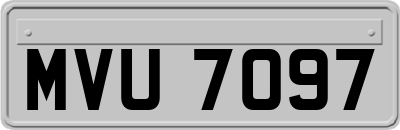 MVU 7097